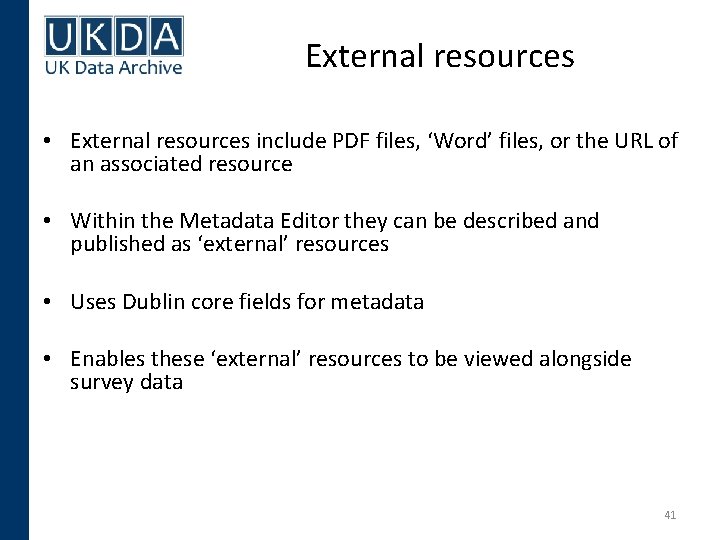 UKDA
UK Data Archive

External resources

• External resources include PDF files, 'Word' files, or the URL of an associated resource

• Within the Metadata Editor they can be described and published as 'external' resources

• Uses Dublin core fields for metadata

• Enables these 'external' resources to be viewed alongside survey data

41